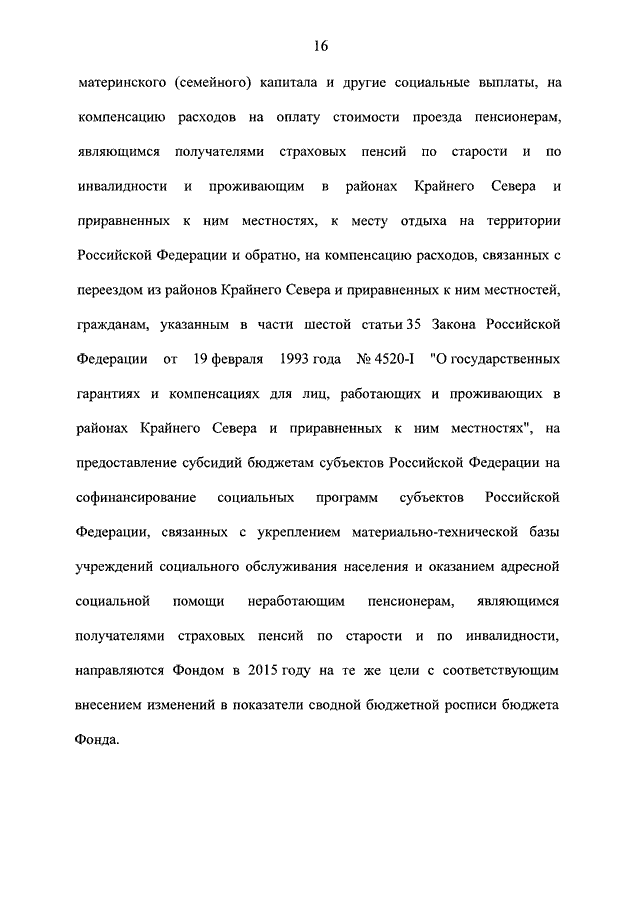 16

материнского (семейного) капитала и другие социальные выплаты, на компенсацию расходов на оплату стоимости проезда пенсионерам, являющимся получателями страховых пенсий по старости и по инвалидности и проживающим в районах Крайнего Севера и приравненных к ним местностях, к месту отдыха на территории Российской Федерации и обратно, на компенсацию расходов, связанных с переездом из районов Крайнего Севера и приравненных к ним местностей, гражданам, указанным в части шестой статьи 35 Закона Российской Федерации от 19 февраля 1993 года № 4520-I "О государственных гарантиях и компенсациях для лиц, работающих и проживающих в районах Крайнего Севера и приравненных к ним местностях", на предоставление субсидий бюджетам субъектов Российской Федерации на софинансирование социальных программ субъектов Российской Федерации, связанных с укреплением материально-технической базы учреждений социального обслуживания населения и оказанием адресной социальной помощи неработающим пенсионерам, являющимся получателями страховых пенсий по старости и по инвалидности, направляются Фондом в 2015 году на те же цели с соответствующим внесением изменений в показатели сводной бюджетной росписи бюджета Фонда.